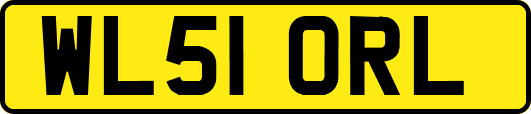 WL51 ORL